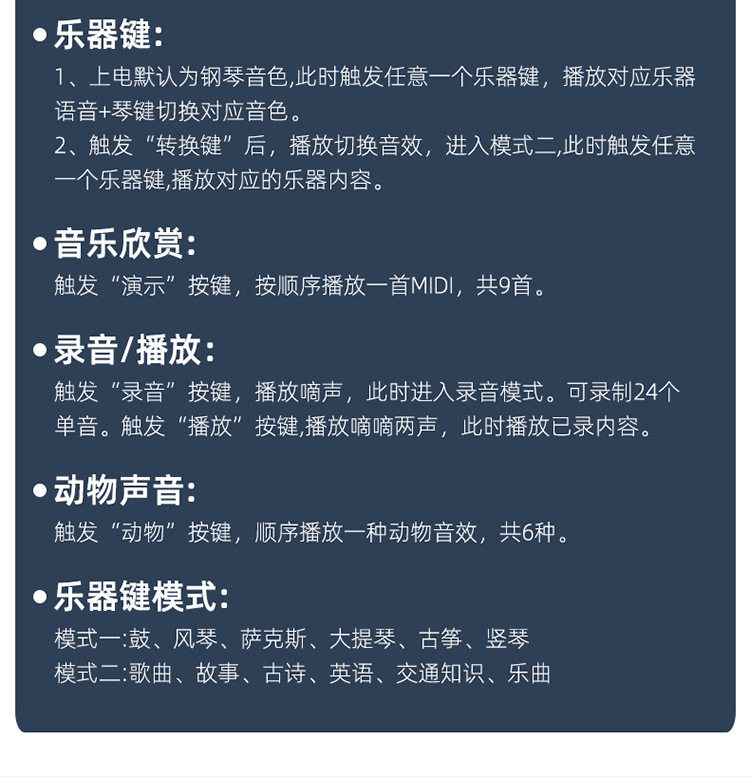 • 乐器键:

1、上电默认为钢琴音色,此时触发任意一个乐器键，播放对应乐器语音+琴键切换对应音色。

2、触发“转换键”后，播放切换音效，进入模式二,此时触发任意一个乐器键,播放对应的乐器内容。

• 音乐欣赏:

触发“演示”按键，按顺序播放一首MIDI，共9首。

• 录音/播放:

触发“录音”按键，播放嘀声，此时进入录音模式。可录制24个单音。触发“播放”按键,播放嘀嘀两声，此时播放已录内容。

• 动物声音:

触发“动物”按键，顺序播放一种动物音效，共6种。

• 乐器键模式:

模式一:鼓、风琴、萨克斯、大提琴、古筝、竖琴
模式二:歌曲、故事、古诗、英语、交通知识、乐曲